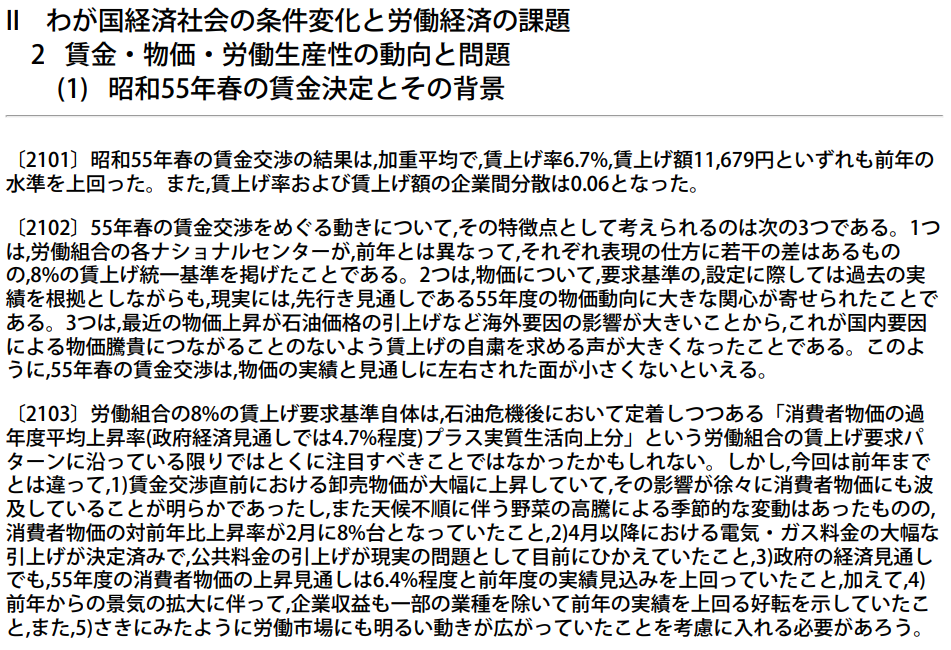 II　わが国経済社会の条件変化と労働経済の課題
2　賃金・物価・労働生産性の動向と問題
(1)　昭和55年春の賃金決定とその背景

〔2101〕昭和55年春の賃金交渉の結果は,加重平均で,賃上げ率6.7%,賃上げ額11,679円といずれも前年の水準を上回った。また,賃上げ率および賃上げ額の企業間分散は0.06となった。

〔2102〕55年春の賃金交渉をめぐる動きについて,その特徴点として考えられるのは次の3つである。1つは,労働組合の各ナショナルセンターが,前年とは異なって,それぞれ表現の仕方に若干の差はあるものの,8%の賃上げ統一基準を掲げたことである。2つは,物価について,要求基準の,設定に際しては過去の実績を根拠としながらも,現実には,先行き見通しである55年度の物価動向に大きな関心が寄せられたことである。3つは,最近の物価上昇が石油価格の引上げなど海外要因の影響が大きいことから,これが国内要因による物価騰貴につながることのないよう賃上げの自粛を求める声が大きくなったことである。このように,55年春の賃金交渉は,物価の実績と見通しに左右された面が小さくないといえる。

〔2103〕労働組合の8%の賃上げ要求基準自体は,石油危機後において定着しつつある「消費者物価の過年度平均上昇率(政府経済見通しでは4.7%程度)プラス実質生活向上分」という労働組合の賃上げ要求パターンに沿っている限りではとくに注目すべきことではなかったかもしれない。しかし,今回は前年までとは違って,1)賃金交渉直前における卸売物価が大幅に上昇していて,その影響が徐々に消費者物価にも波及していることが明らかであったし,また天候不順に伴う野菜の高騰による季節的な変動はあったものの,消費者物価の対前年比上昇率が2月に8%台となっていたこと,2)4月以降における電気・ガス料金の大幅な引上げが決定済みで,公共料金の引上げが現実の問題として目前にひかえていたこと,3)政府の経済見通しでも,55年度の消費者物価の上昇見通しは6.4%程度と前年度の実績見込みを上回っていたこと,加えて,4)前年からの景気の拡大に伴って,企業収益も一部の業種を除いて前年の実績を上回る好転を示していたこと,また,5)さきにみたように労働市場にも明るい動きが広がっていたことを考慮に入れる必要があろう。